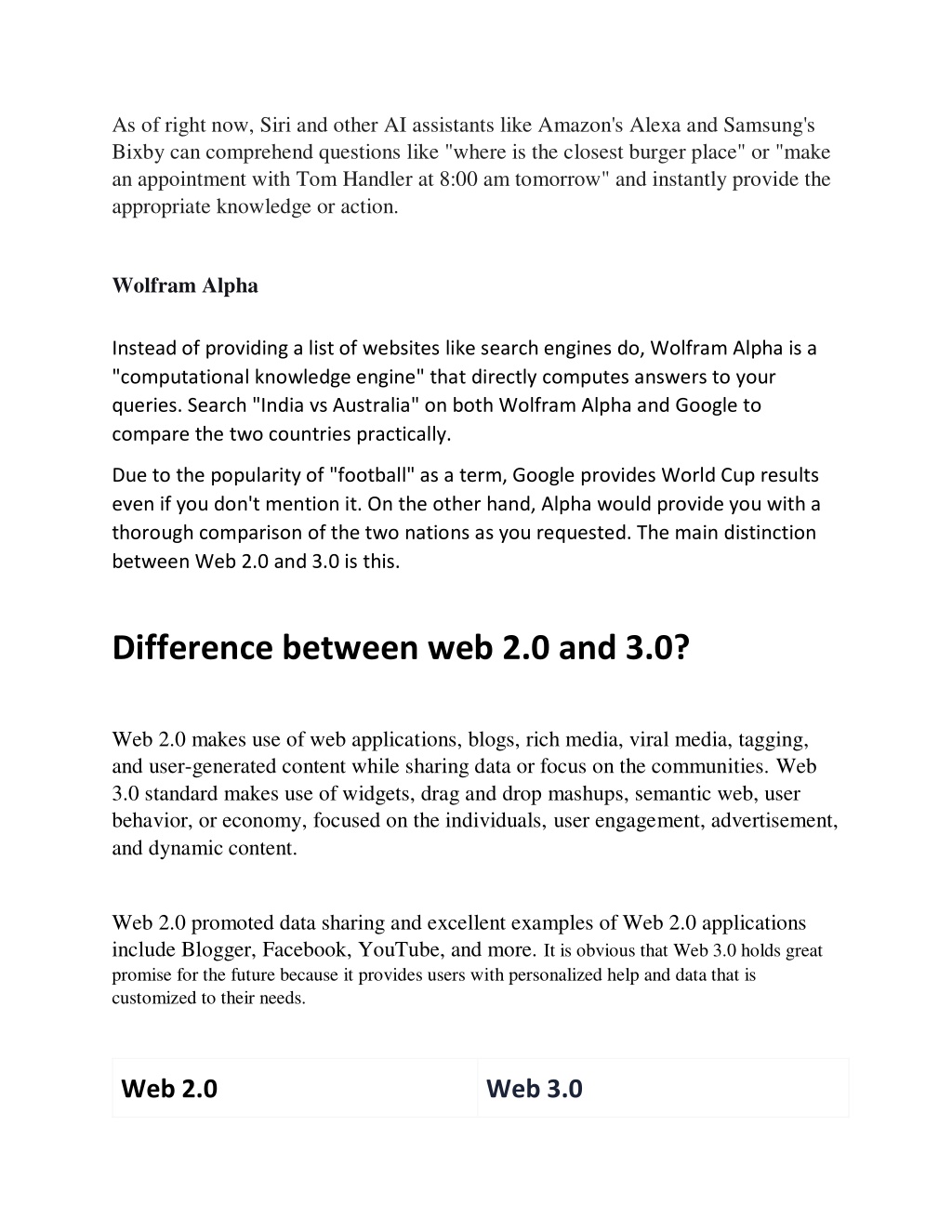 As of right now, Siri and other AI assistants like Amazon's Alexa and Samsung's Bixby can comprehend questions like "where is the closest burger place" or "make an appointment with Tom Handler at 8:00 am tomorrow" and instantly provide the appropriate knowledge or action.

Wolfram Alpha

Instead of providing a list of websites like search engines do, Wolfram Alpha is a "computational knowledge engine" that directly computes answers to your queries. Search "India vs Australia" on both Wolfram Alpha and Google to compare the two countries practically.

Due to the popularity of "football" as a term, Google provides World Cup results even if you don't mention it. On the other hand, Alpha would provide you with a thorough comparison of the two nations as you requested. The main distinction between Web 2.0 and 3.0 is this.

Difference between web 2.0 and 3.0?

Web 2.0 makes use of web applications, blogs, rich media, viral media, tagging, and user-generated content while sharing data or focus on the communities. Web 3.0 standard makes use of widgets, drag and drop mashups, semantic web, user behavior, or economy, focused on the individuals, user engagement, advertisement, and dynamic content.

Web 2.0 promoted data sharing and excellent examples of Web 2.0 applications include Blogger, Facebook, YouTube, and more. It is obvious that Web 3.0 holds great promise for the future because it provides users with personalized help and data that is customized to their needs.

| Web 2.0 | Web 3.0 |
|---|---|